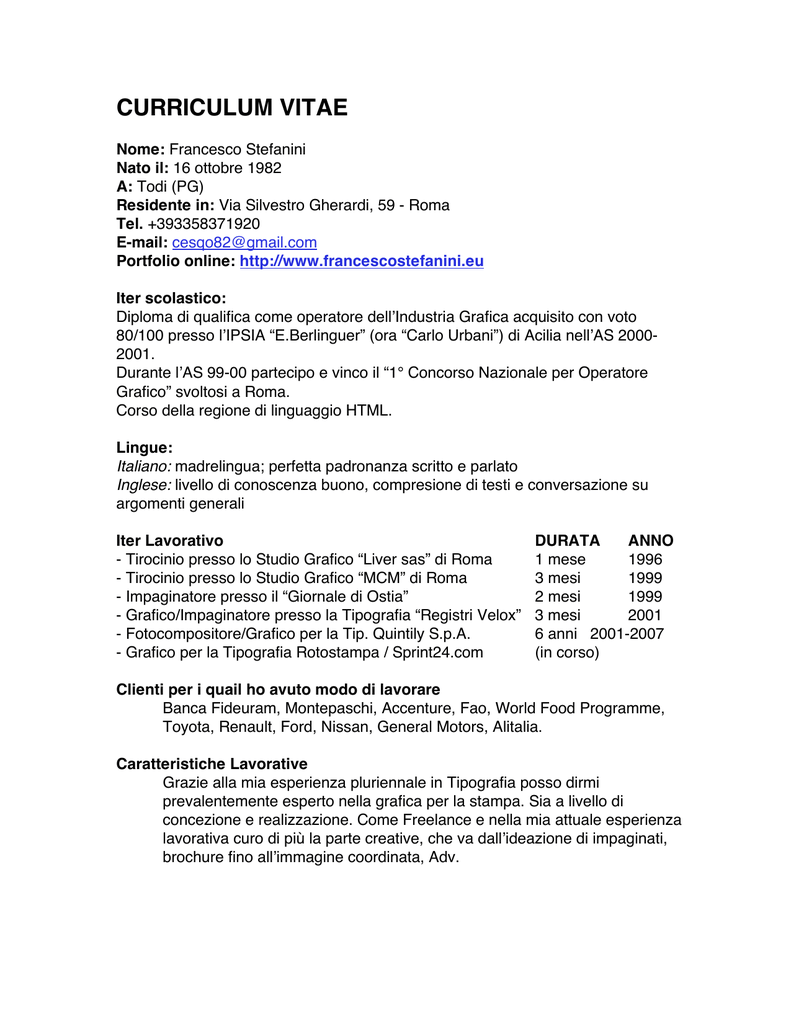 CURRICULUM VITAE

Nome: Francesco Stefanini
Nato il: 16 ottobre 1982
A: Todi (PG)
Residente in: Via Silvestro Gherardi, 59 - Roma
Tel. +393358371920
E-mail: cesqo82@gmail.com
Portfolio online: http://www.francescostefanini.eu

Iter scolastico:
Diploma di qualifica come operatore dell'Industria Grafica acquisito con voto 80/100 presso l'IPSIA "E.Berlinguer" (ora "Carlo Urbani") di Acilia nell'AS 2000-2001.
Durante l'AS 99-00 partecipo e vinco il "1° Concorso Nazionale per Operatore Grafico" svoltosi a Roma.
Corso della regione di linguaggio HTML.

Lingue:
Italiano: madrelingua; perfetta padronanza scritto e parlato
Inglese: livello di conoscenza buono, compresione di testi e conversazione su argomenti generali

| Iter Lavorativo | DURATA | ANNO |
|---|---|---|
| - Tirocinio presso lo Studio Grafico "Liver sas" di Roma | 1 mese | 1996 |
| - Tirocinio presso lo Studio Grafico "MCM" di Roma | 3 mesi | 1999 |
| - Impaginatore presso il "Giornale di Ostia" | 2 mesi | 1999 |
| - Grafico/Impaginatore presso la Tipografia "Registri Velox" | 3 mesi | 2001 |
| - Fotocompositore/Grafico per la Tip. Quintily S.p.A. | 6 anni | 2001-2007 |
| - Grafico per la Tipografia Rotostampa / Sprint24.com | (in corso) | |

Clienti per i quail ho avuto modo di lavorare
Banca Fideuram, Montepaschi, Accenture, Fao, World Food Programme, Toyota, Renault, Ford, Nissan, General Motors, Alitalia.

Caratteristiche Lavorative
Grazie alla mia esperienza pluriennale in Tipografia posso dirmi prevalentemente esperto nella grafica per la stampa. Sia a livello di concezione e realizzazione. Come Freelance e nella mia attuale esperienza lavorativa curo di più la parte creative, che va dall'ideazione di impaginati, brochure fino all'immagine coordinata, Adv.